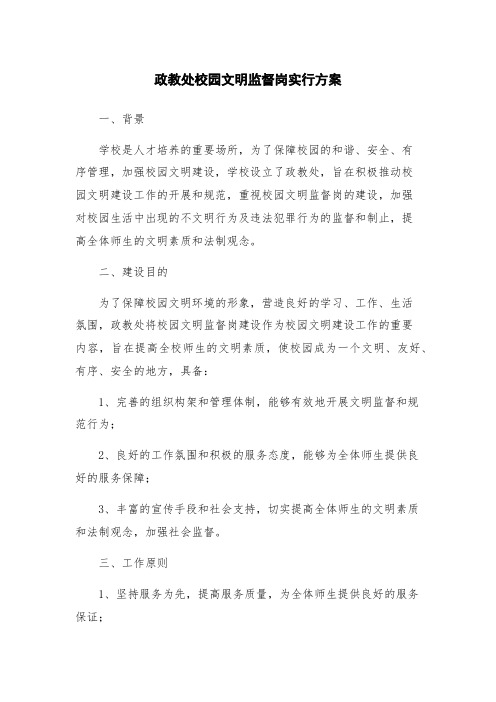 政教处校园文明监督岗实行方案

一、背景

学校是人才培养的重要场所，为了保障校园的和谐、安全、有序管理，加强校园文明建设，学校设立了政教处，旨在积极推动校园文明建设工作的开展和规范，重视校园文明监督岗的建设，加强对校园生活中出现的不文明行为及违法犯罪行为的监督和制止，提高全体师生的文明素质和法制观念。

二、建设目的

为了保障校园文明环境的形象，营造良好的学习、工作、生活氛围，政教处将校园文明监督岗建设作为校园文明建设工作的重要内容，旨在提高全校师生的文明素质，使校园成为一个文明、友好、有序、安全的地方，具备：

1、完善的组织构架和管理体制，能够有效地开展文明监督和规范行为；

2、良好的工作氛围和积极的服务态度，能够为全体师生提供良好的服务保障；

3、丰富的宣传手段和社会支持，切实提高全体师生的文明素质和法制观念，加强社会监督。

三、工作原则

1、坚持服务为先，提高服务质量，为全体师生提供良好的服务保证；